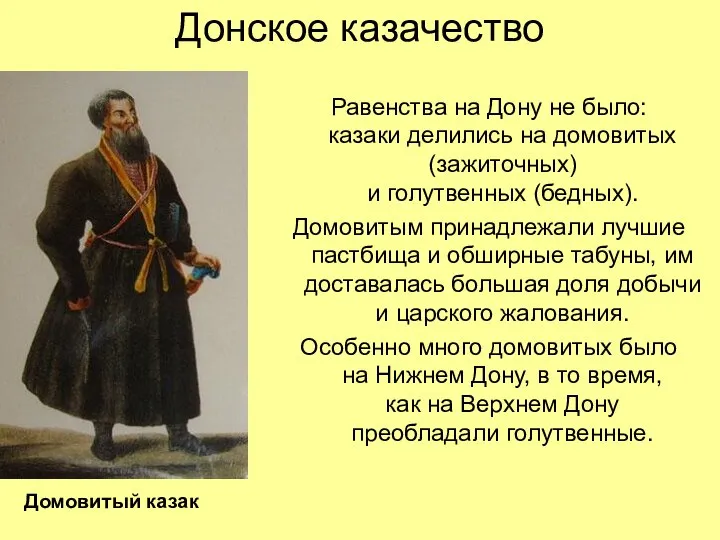 Донское казачество

Равенства на Дону не было: казаки делились на домовитых (зажиточных) и голутвенных (бедных).

Домовитым принадлежали лучшие пастбища и обширные табуны, им доставалась большая доля добычи и царского жалования.

Особенно много домовитых было на Нижнем Дону, в то время, как на Верхнем Дону преобладали голутвенные.

Домовитый казак